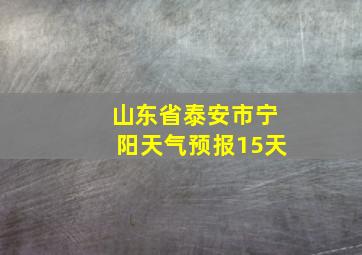 山东省泰安市宁阳天气预报15天